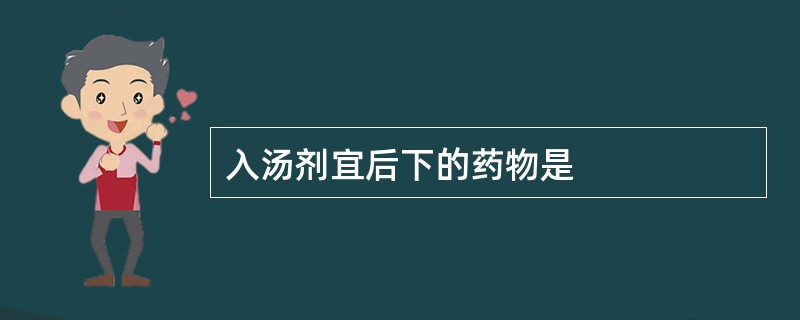 入汤剂宜后下的药物是